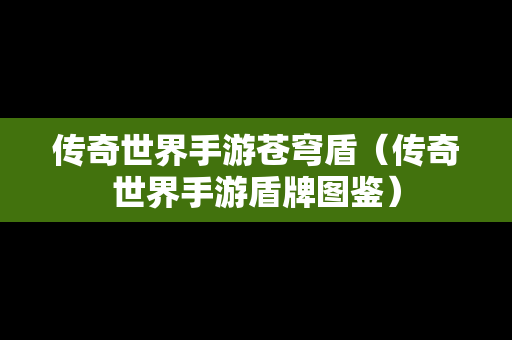 传奇世界手游苍穹盾（传奇世界手游盾牌图鉴）